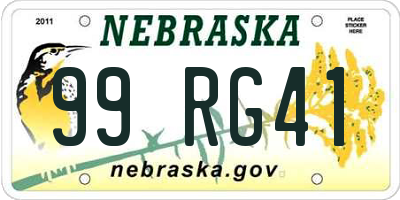 2011

NEBRASKA

PLACE STICKER HERE

99 RG41

nebraska.gov